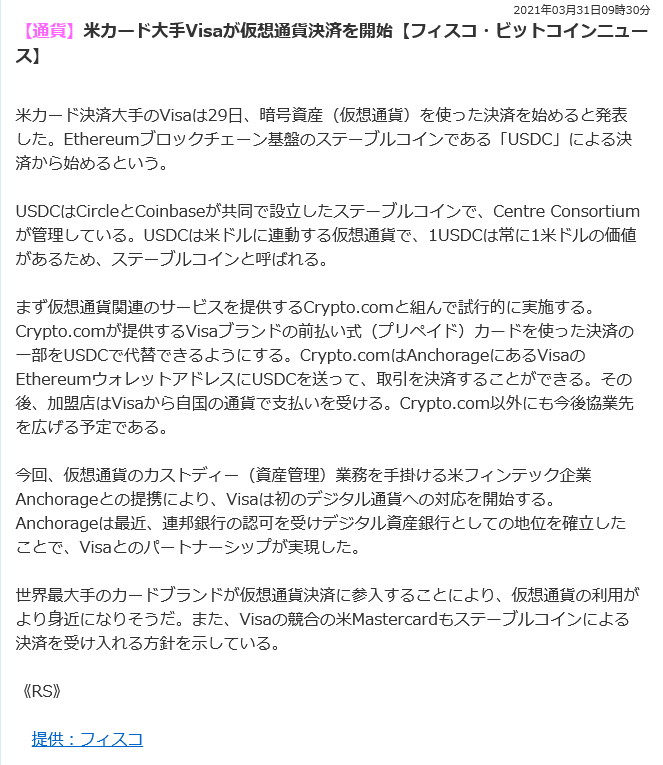 2021年03月31日09時30分

【通貨】米カード大手Visaが仮想通貨決済を開始【フィスコ・ビットコインニュース】

米カード決済大手のVisaは29日、暗号資産（仮想通貨）を使った決済を始めると発表した。Ethereumブロックチェーン基盤のステーブルコインである「USDC」による決済から始めるという。

USDCはCircleとCoinbaseが共同で設立したステーブルコインで、Centre Consortiumが管理している。USDCは米ドルに連動する仮想通貨で、1USDCは常に1米ドルの価値があるため、ステーブルコインと呼ばれる。

まず仮想通貨関連のサービスを提供するCrypto.comと組んで試行的に実施する。Crypto.comが提供するVisaブランドの前払い式（プリペイド）カードを使った決済の一部をUSDCで代替できるようにする。Crypto.comはAnchorageにあるVisaのEthereumウォレットアドレスにUSDCを送って、取引を決済することができる。その後、加盟店はVisaから自国の通貨で支払いを受ける。Crypto.com以外にも今後協業先を広げる予定である。

今回、仮想通貨のカストディー（資産管理）業務を手掛ける米フィンテック企業Anchorageとの提携により、Visaは初のデジタル通貨への対応を開始する。Anchorageは最近、連邦銀行の認可を受けデジタル資産銀行としての地位を確立したことで、Visaとのパートナーシップが実現した。

世界最大手のカードブランドが仮想通貨決済に参入することにより、仮想通貨の利用がより身近になりそうだ。また、Visaの競合の米Mastercardもステーブルコインによる決済を受け入れる方針を示している。

《RS》

提供：フィスコ